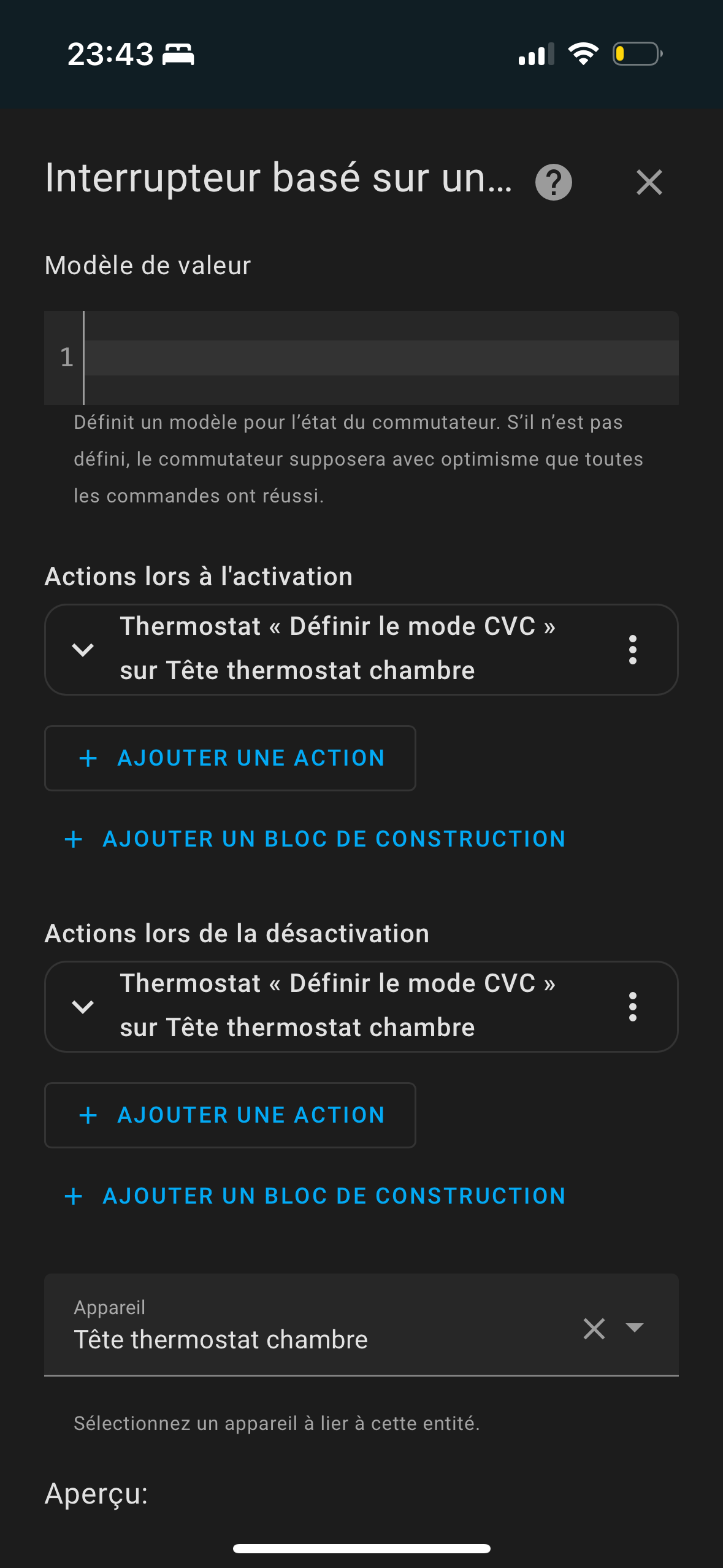 23:43

Interrupteur basé sur un...

Modèle de valeur

1

Définit un modèle pour l’état du commutateur. S’il n’est pas défini, le commutateur supposera avec optimisme que toutes les commandes ont réussi.

Actions lors à l'activation

Thermostat « Définir le mode CVC » sur Tête thermostat chambre

+ AJOUTER UNE ACTION

+ AJOUTER UN BLOC DE CONSTRUCTION

Actions lors de la désactivation

Thermostat « Définir le mode CVC » sur Tête thermostat chambre

+ AJOUTER UNE ACTION

+ AJOUTER UN BLOC DE CONSTRUCTION

Appareil
Tête thermostat chambre

Sélectionnez un appareil à lier à cette entité.

Aperçu: